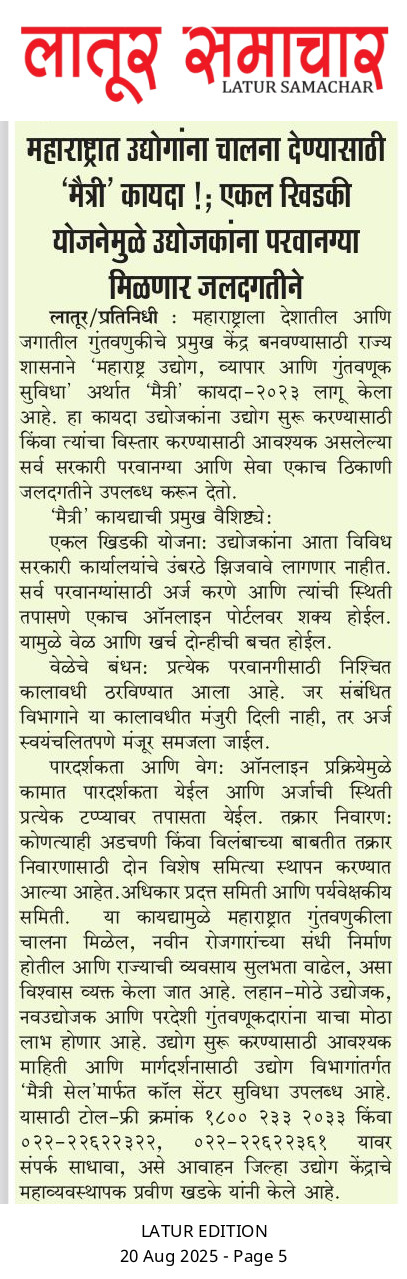 लातूर समाचार
LATUR SAMACHAR

महाराष्ट्रात उद्योगांना चालना देण्यासाठी 'मैत्री' कायदा !; एकल खिडकी योजनेमुळे उद्योजकांना परवानग्या मिळणार जलदगतीने

लातूर/प्रतिनिधी : महाराष्ट्राला देशातील आणि जगातील गुंतवणुकीचे प्रमुख केंद्र बनवण्यासाठी राज्य शासनाने 'महाराष्ट्र उद्योग, व्यापार आणि गुंतवणूक सुविधा' अर्थात 'मैत्री' कायदा-२०२३ लागू केला आहे. हा कायदा उद्योजकांना उद्योग सुरू करण्यासाठी किंवा त्यांचा विस्तार करण्यासाठी आवश्यक असलेल्या सर्व सरकारी परवानग्या आणि सेवा एकाच ठिकाणी जलदगतीने उपलब्ध करून देतो.

'मैत्री' कायद्याची प्रमुख वैशिष्ट्ये:

एकल खिडकी योजना: उद्योजकांना आता विविध सरकारी कार्यालयांचे उंबरठे झिजवावे लागणार नाहीत. सर्व परवानग्यांसाठी अर्ज करणे आणि त्यांची स्थिती तपासणे एकाच ऑनलाइन पोर्टलवर शक्य होईल. यामुळे वेळ आणि खर्च दोन्हीची बचत होईल.

वेळेचे बंधन: प्रत्येक परवानगीसाठी निश्चित कालावधी ठरविण्यात आला आहे. जर संबंधित विभागाने या कालावधीत मंजुरी दिली नाही, तर अर्ज स्वयंचलितपणे मंजूर समजला जाईल.

पारदर्शकता आणि वेग: ऑनलाइन प्रक्रियेमुळे कामात पारदर्शकता येईल आणि अर्जाची स्थिती प्रत्येक टप्प्यावर तपासता येईल. तक्रार निवारण: कोणत्याही अडचणी किंवा विलंबाच्या बाबतीत तक्रार निवारणासाठी दोन विशेष समित्या स्थापन करण्यात आल्या आहेत.अधिकार प्रदत्त समिती आणि पर्यवेक्षकीय समिती. या कायद्यामुळे महाराष्ट्रात गुंतवणुकीला चालना मिळेल, नवीन रोजगारांच्या संधी निर्माण होतील आणि राज्याची व्यवसाय सुलभता वाढेल, असा विश्वास व्यक्त केला जात आहे. लहान-मोठे उद्योजक, नवउद्योजक आणि परदेशी गुंतवणूकदारांना याचा मोठा लाभ होणार आहे. उद्योग सुरू करण्यासाठी आवश्यक माहिती आणि मार्गदर्शनासाठी उद्योग विभागांतर्गत 'मैत्री सेल'मार्फत कॉल सेंटर सुविधा उपलब्ध आहे. यासाठी टोल-फ्री क्रमांक १८०० २३३ २०३३ किंवा ०२२-२२६२२३२२, ०२२-२२६२२३६१ यावर संपर्क साधावा, असे आवाहन जिल्हा उद्योग केंद्राचे महाव्यवस्थापक प्रवीण खडके यांनी केले आहे.

LATUR EDITION
20 Aug 2025 - Page 5